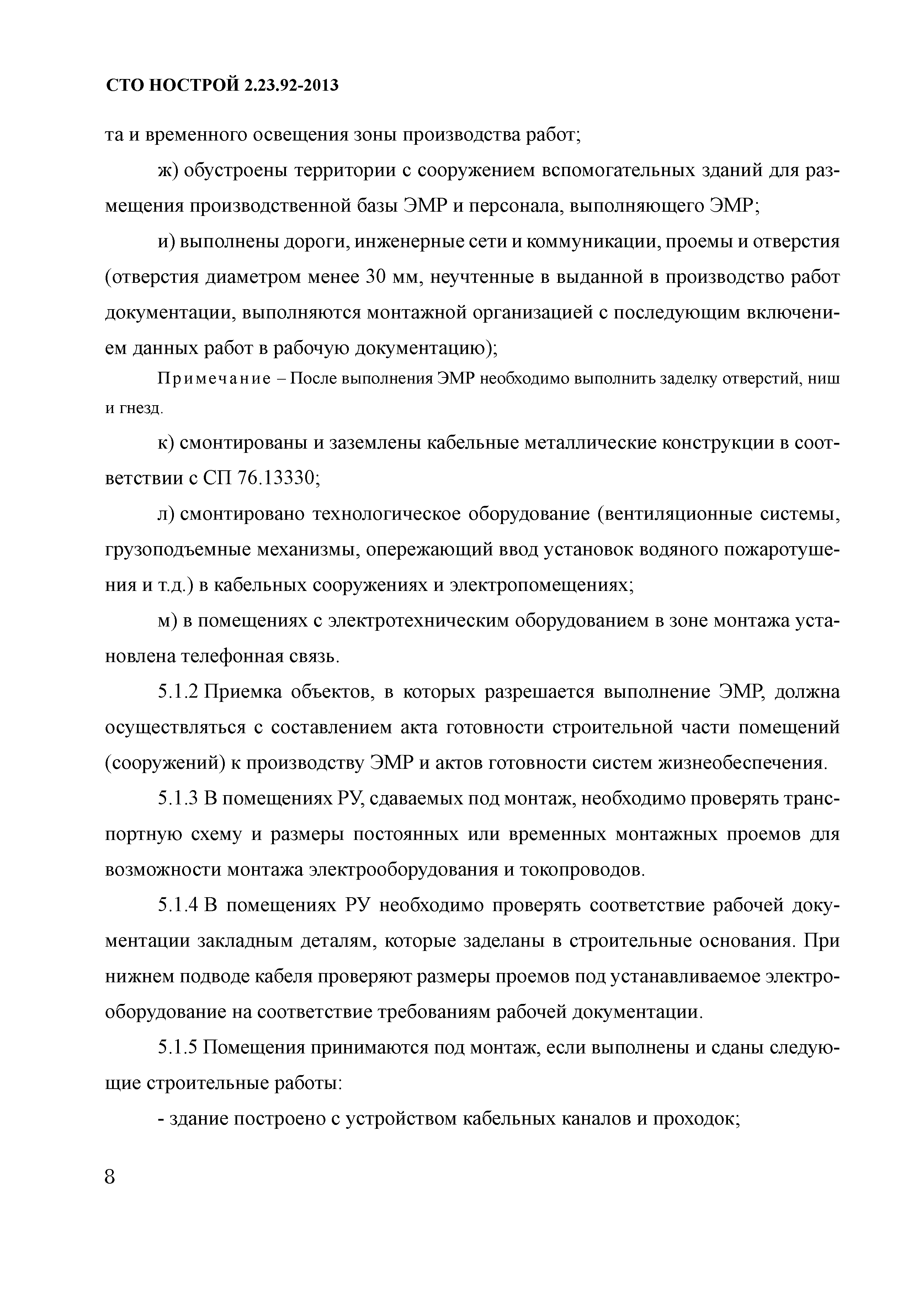 СТО НОСТРОЙ 2.23.92-2013

та и временного освещения зоны производства работ;

ж) обустроены территории с сооружением вспомогательных зданий для размещения производственной базы ЭМР и персонала, выполняющего ЭМР;

и) выполнены дороги, инженерные сети и коммуникации, проемы и отверстия (отверстия диаметром менее 30 мм, неучтенные в выданной в производство работ документации, выполняются монтажной организацией с последующим включением данных работ в рабочую документацию);

Примечание – После выполнения ЭМР необходимо выполнить заделку отверстий, ниш и гнезд.

к) смонтированы и заземлены кабельные металлические конструкции в соответствии с СП 76.13330;

л) смонтировано технологическое оборудование (вентиляционные системы, грузоподъемные механизмы, опережающий ввод установок водяного пожаротушения и т.д.) в кабельных сооружениях и электропомещениях;

м) в помещениях с электротехническим оборудованием в зоне монтажа установлена телефонная связь.

5.1.2 Приемка объектов, в которых разрешается выполнение ЭМР, должна осуществляться с составлением акта готовности строительной части помещений (сооружений) к производству ЭМР и актов готовности систем жизнеобеспечения.

5.1.3 В помещениях РУ, сдаваемых под монтаж, необходимо проверять транспортную схему и размеры постоянных или временных монтажных проемов для возможности монтажа электрооборудования и токопроводов.

5.1.4 В помещениях РУ необходимо проверять соответствие рабочей документации закладным деталям, которые заделаны в строительные основания. При нижнем подводе кабеля проверяют размеры проемов под устанавливаемое электрооборудование на соответствие требованиям рабочей документации.

5.1.5 Помещения принимаются под монтаж, если выполнены и сданы следующие строительные работы:

- здание построено с устройством кабельных каналов и проходок;

8